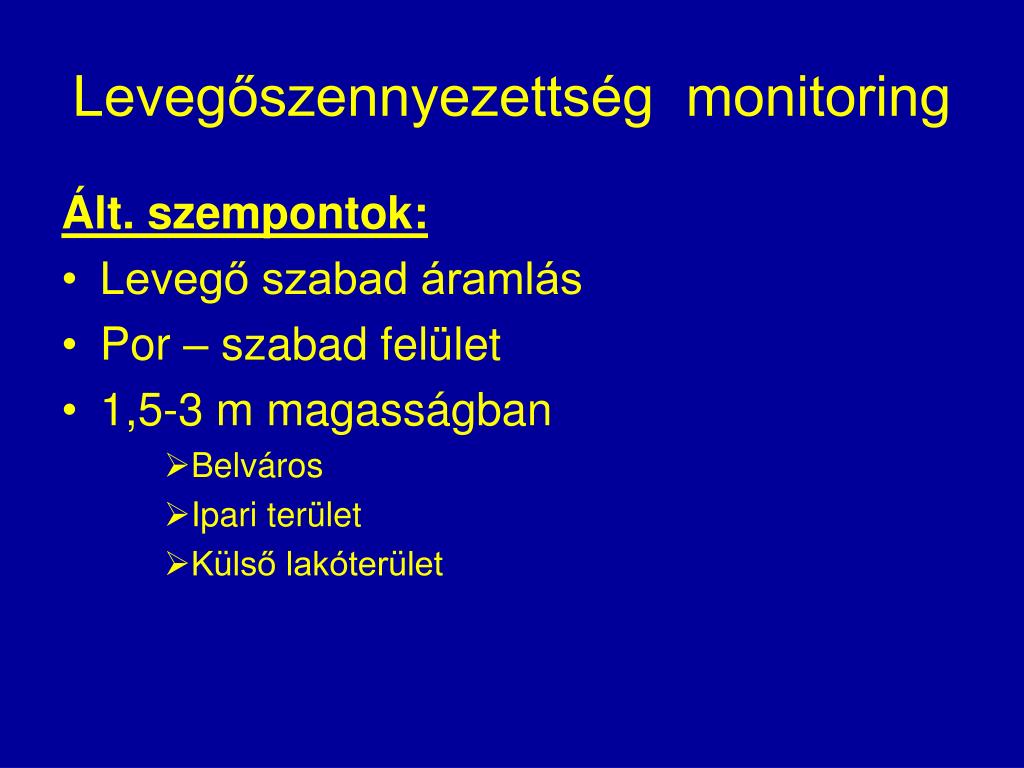 Levegőszennyezettség monitoring

Ált. szempontok:

• Levegő szabad áramlás
• Por – szabad felület
• 1,5-3 m magasságban
    ➢Belváros
    ➢Ipari terület
    ➢Külső lakóterület